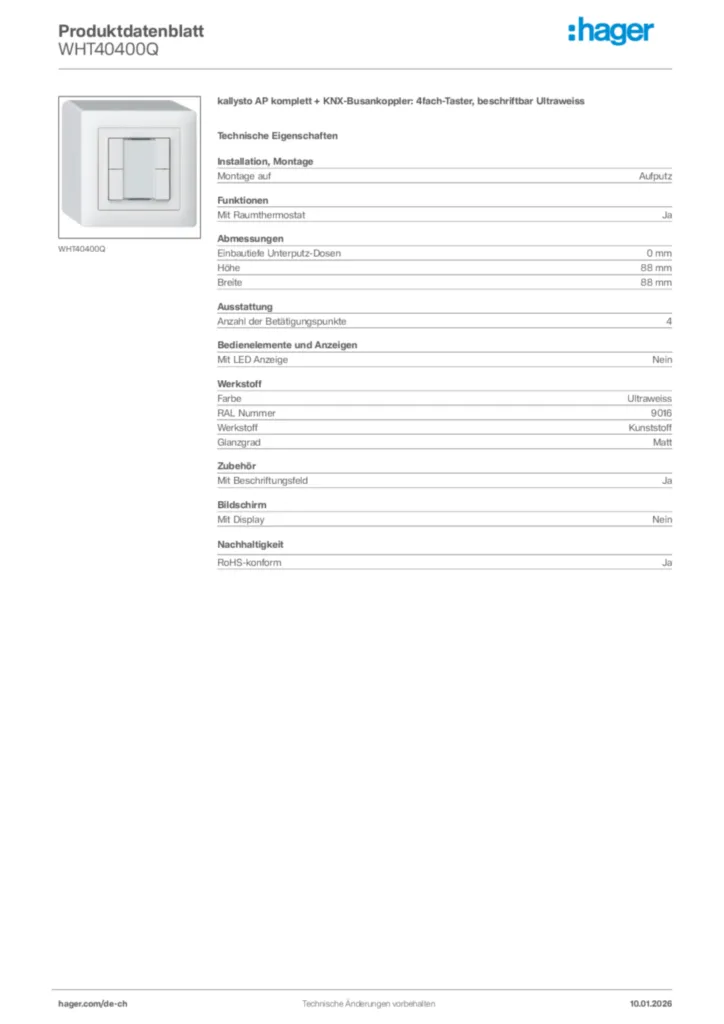 Produktdatenblatt
WHT40400Q

:hager

WHT40400Q

kallysto AP komplett + KNX-Busankoppler: 4fach-Taster, beschriftbar Ultraweiss

Technische Eigenschaften

Installation, Montage

| Montage auf | Aufputz |
|---|---|

Funktionen

| Mit Raumthermostat | Ja |
|---|---|

Abmessungen

| Einbautiefe Unterputz-Dosen | 0 mm |
|---|---|
| Höhe | 88 mm |
| Breite | 88 mm |

Ausstattung

| Anzahl der Betätigungspunkte | 4 |
|---|---|

Bedienelemente und Anzeigen

| Mit LED Anzeige | Nein |
|---|---|

Werkstoff

| Farbe | Ultraweiss |
|---|---|
| RAL Nummer | 9016 |
| Werkstoff | Kunststoff |
| Glanzgrad | Matt |

Zubehör

| Mit Beschriftungsfeld | Ja |
|---|---|

Bildschirm

| Mit Display | Nein |
|---|---|

Nachhaltigkeit

| RoHS-konform | Ja |
|---|---|

hager.com/de-ch
Technische Änderungen vorbehalten
10.01.2026